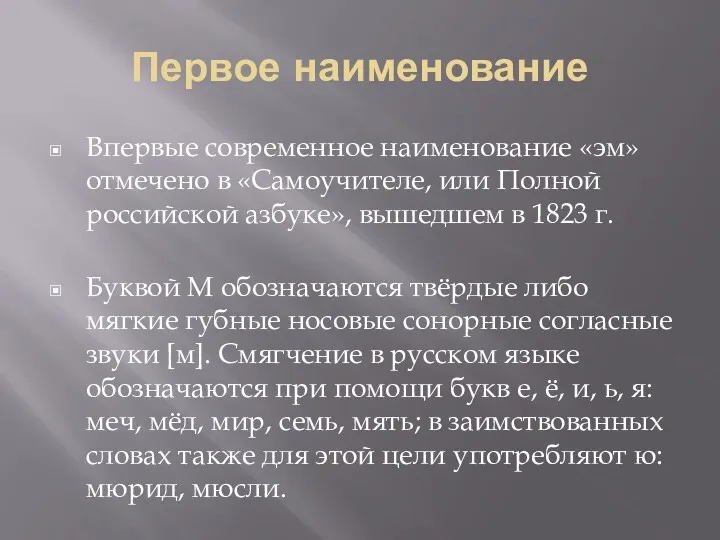 Первое наименование

Впервые современное наименование «эм» отмечено в «Самоучителе, или Полной российской азбуке», вышедшем в 1823 г.

Буквой М обозначаются твёрдые либо мягкие губные носовые сонорные согласные звуки [м]. Смягчение в русском языке обозначаются при помощи букв е, ё, и, ь, я: меч, мёд, мир, семь, мять; в заимствованных словах также для этой цели употребляют ю: мюрид, мюсли.